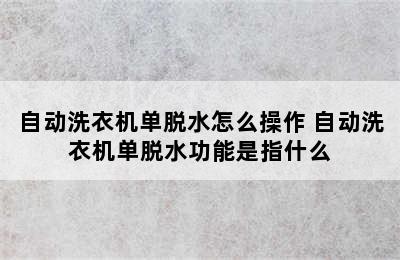 自动洗衣机单脱水怎么操作 自动洗衣机单脱水功能是指什么